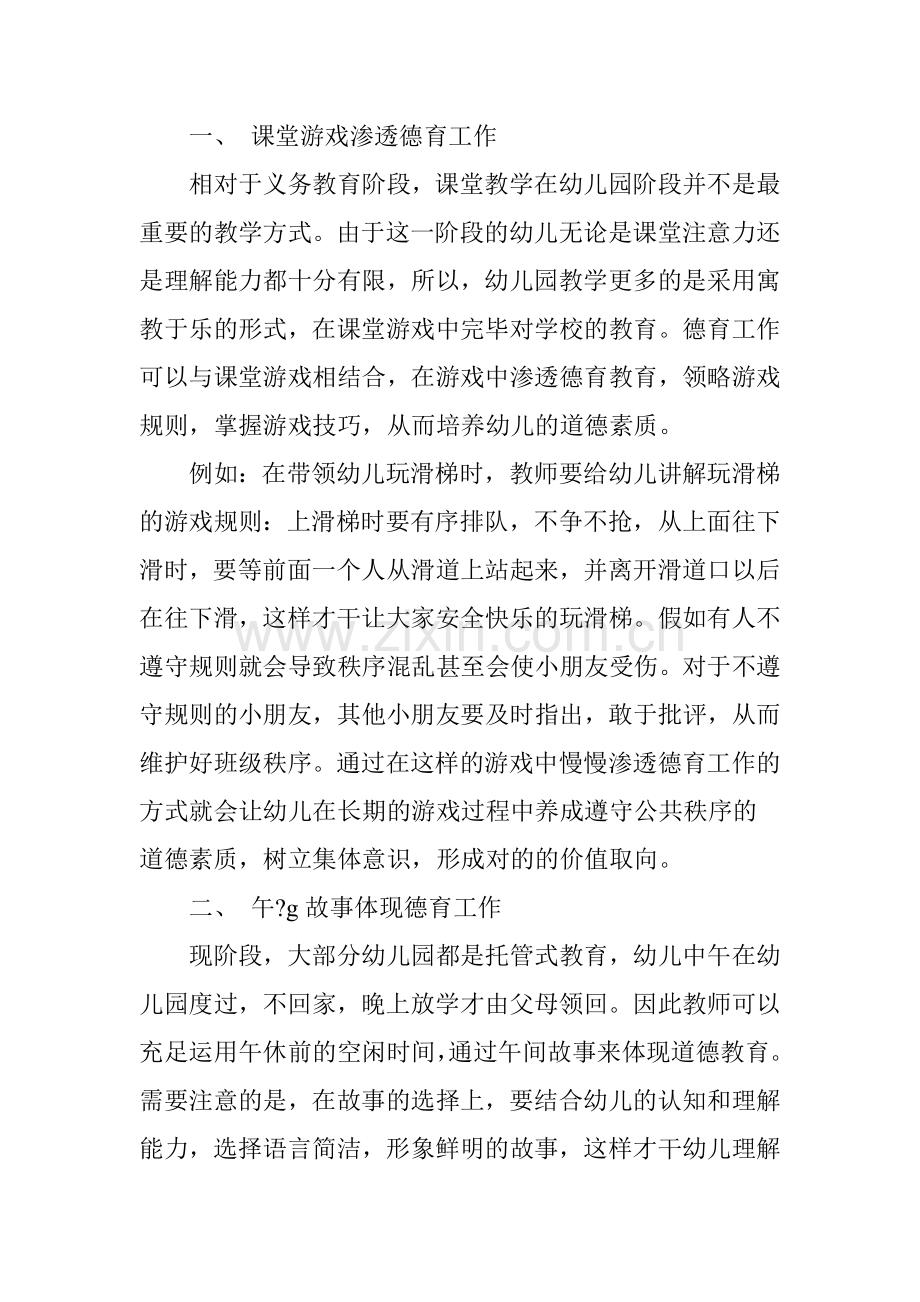 一、 课堂游戏渗透德育工作

相对于义务教育阶段，课堂教学在幼儿园阶段并不是最重要的教学方式。由于这一阶段的幼儿无论是课堂注意力还是理解能力都十分有限，所以，幼儿园教学更多的是采用寓教于乐的形式，在课堂游戏中完毕对学校的教育。德育工作可以与课堂游戏相结合，在游戏中渗透德育教育，领略游戏规则，掌握游戏技巧，从而培养幼儿的道德素质。

例如：在带领幼儿玩滑梯时，教师要给幼儿讲解玩滑梯的游戏规则：上滑梯时要有序排队，不争不抢，从上面往下滑时，要等前面一个人从滑道上站起来，并离开滑道口以后在往下滑，这样才干让大家安全快乐的玩滑梯。假如有人不遵守规则就会导致秩序混乱甚至会使小朋友受伤。对于不遵守规则的小朋友，其他小朋友要及时指出，敢于批评，从而维护好班级秩序。通过在这样的游戏中慢慢渗透德育工作的方式就会让幼儿在长期的游戏过程中养成遵守公共秩序的道德素质，树立集体意识，形成对的的价值取向。

二、 午?g故事体现德育工作

现阶段，大部分幼儿园都是托管式教育，幼儿中午在幼儿园度过，不回家，晚上放学才由父母领回。因此教师可以充足运用午休前的空闲时间，通过午间故事来体现道德教育。需要注意的是，在故事的选择上，要结合幼儿的认知和理解能力，选择语言简洁，形象鲜明的故事，这样才干幼儿理解

www.zixin.com.cn